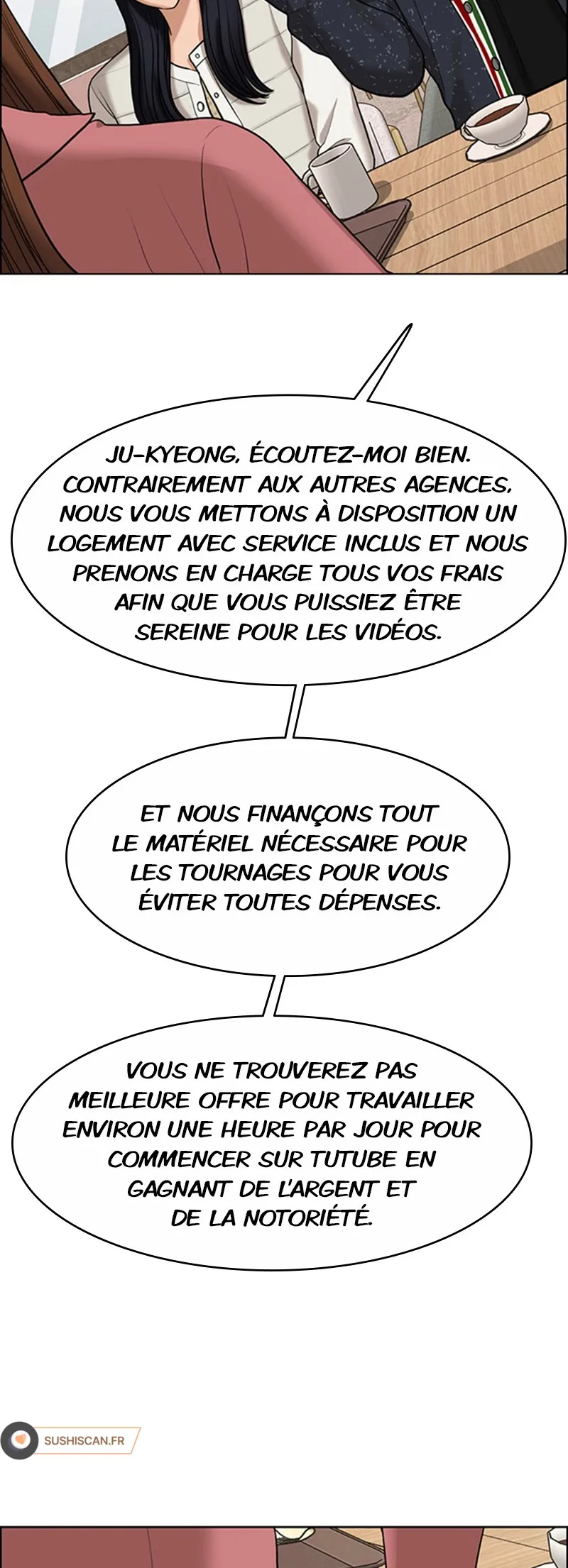 JU-KYEONG, ÉCOUTEZ-MOI BIEN. CONTRAIREMENT AUX AUTRES AGENCES, NOUS VOUS METTONS À DISPOSITION UN LOGEMENT AVEC SERVICE INCLUS ET NOUS PRENONS EN CHARGE TOUS VOS FRAIS AFIN QUE VOUS PUISSIEZ ÊTRE SEREINE POUR LES VIDÉOS.

ET NOUS FINANÇONS TOUT LE MATÉRIEL NÉCESSAIRE POUR LES TOURNAGES POUR VOUS ÉVITER TOUTES DÉPENSES.

VOUS NE TROUVEREZ PAS MEILLEURE OFFRE POUR TRAVAILLER ENVIRON UNE HEURE PAR JOUR POUR COMMENCER SUR TUTUBE EN GAGNANT DE L'ARGENT ET DE LA NOTORIÉTÉ.

SUSHISCAN.FR